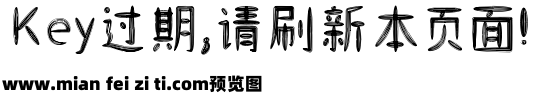 Key过期,请刷新本页面!

www.mian fei zi ti.com预览图